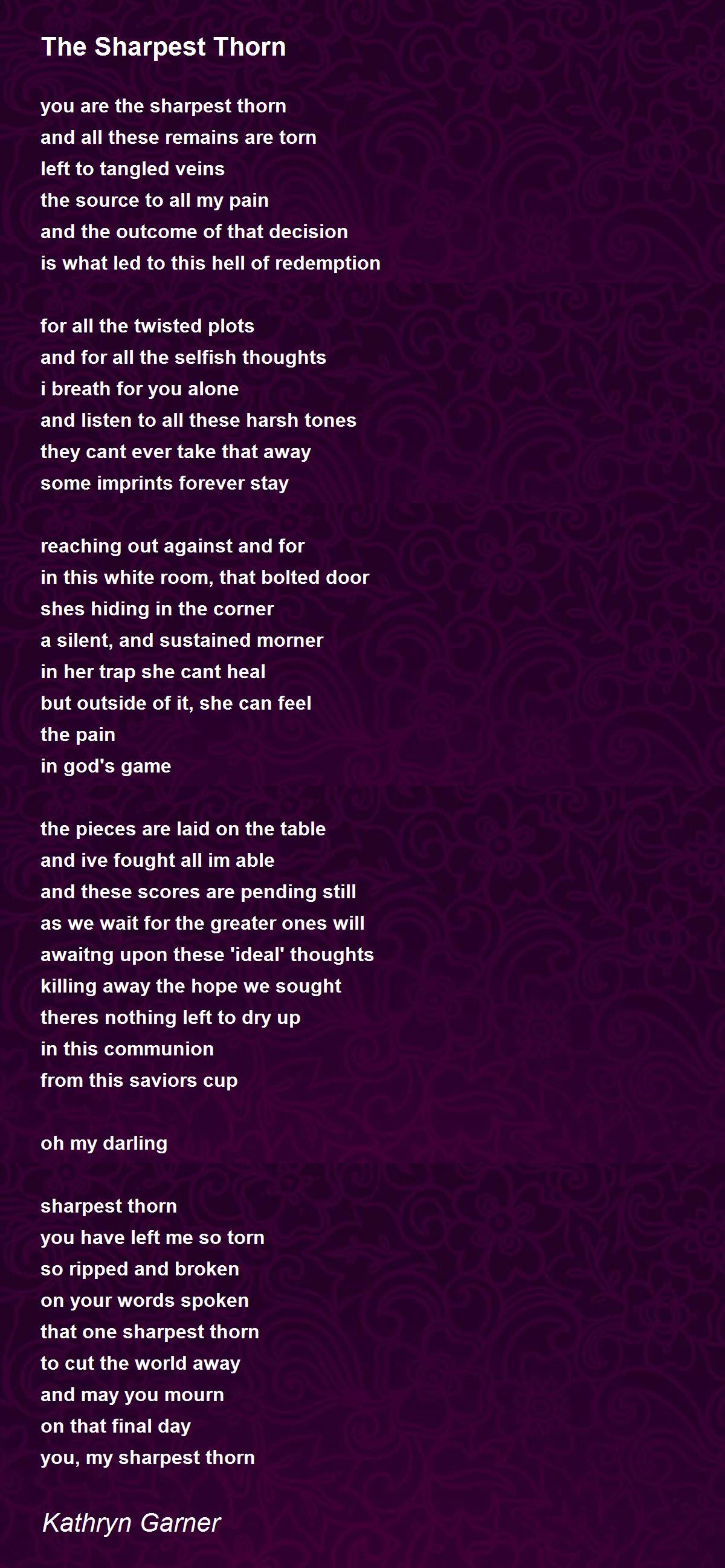 The Sharpest Thorn

you are the sharpest thorn
and all these remains are torn
left to tangled veins
the source to all my pain
and the outcome of that decision
is what led to this hell of redemption

for all the twisted plots
and for all the selfish thoughts
i breath for you alone
and listen to all these harsh tones
they cant ever take that away
some imprints forever stay

reaching out against and for
in this white room, that bolted door
shes hiding in the corner
a silent, and sustained morner
in her trap she cant heal
but outside of it, she can feel
the pain
in god's game

the pieces are laid on the table
and ive fought all im able
and these scores are pending still
as we wait for the greater ones will
awaitng upon these 'ideal' thoughts
killing away the hope we sought
theres nothing left to dry up
in this communion
from this saviors cup

oh my darling

sharpest thorn
you have left me so torn
so ripped and broken
on your words spoken
that one sharpest thorn
to cut the world away
and may you mourn
on that final day
you, my sharpest thorn

Kathryn Garner